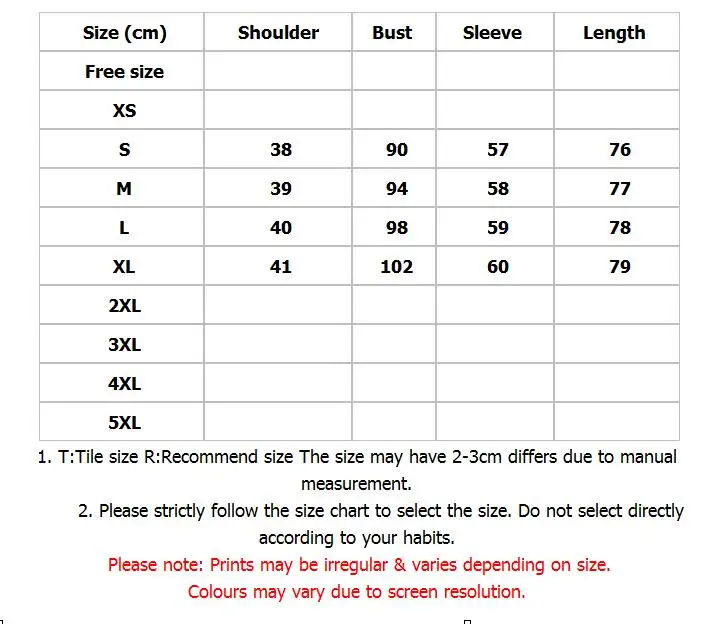 | Size (cm) | Shoulder | Bust | Sleeve | Length |
|---|---|---|---|---|
| Free size | | | | |
| XS | | | | |
| S | 38 | 90 | 57 | 76 |
| M | 39 | 94 | 58 | 77 |
| L | 40 | 98 | 59 | 78 |
| XL | 41 | 102 | 60 | 79 |
| 2XL | | | | |
| 3XL | | | | |
| 4XL | | | | |
| 5XL | | | | |

1. T:Tile size R:Recommend size The size may have 2-3cm differs due to manual measurement.

2. Please strictly follow the size chart to select the size. Do not select directly according to your habits.

Please note: Prints may be irregular & varies depending on size.

Colours may vary due to screen resolution.